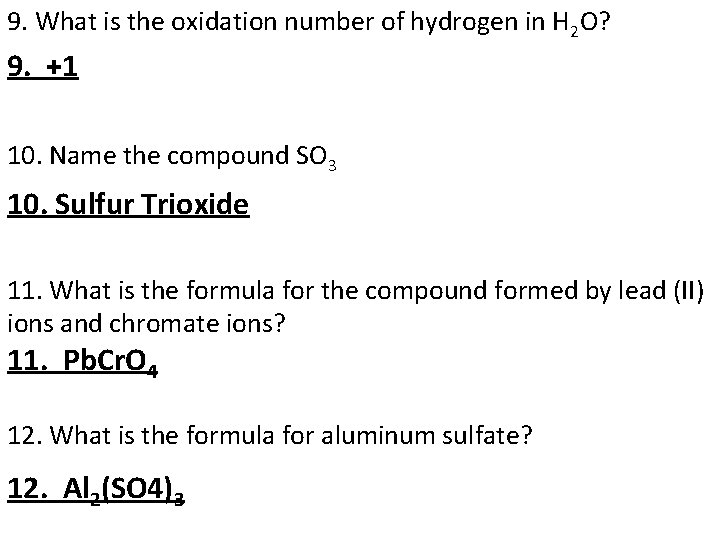 9. What is the oxidation number of hydrogen in $H_2O$?

9. +1

10. Name the compound $SO_3$

10. Sulfur Trioxide

11. What is the formula for the compound formed by lead (II) ions and chromate ions?

11. $PbCrO_4$

12. What is the formula for aluminum sulfate?

12. $Al_2(SO4)_3$